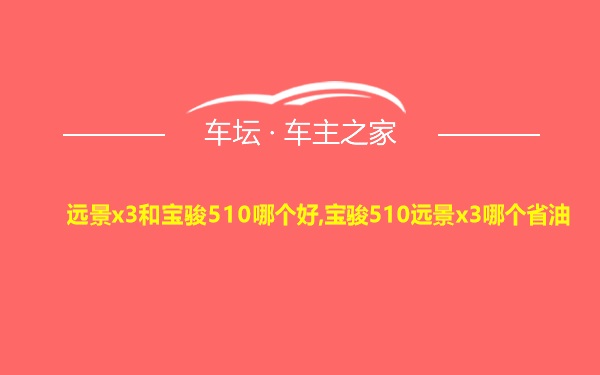 车坛 · 车主之家

远景x3和宝骏510哪个好,宝骏510远景x3哪个省油